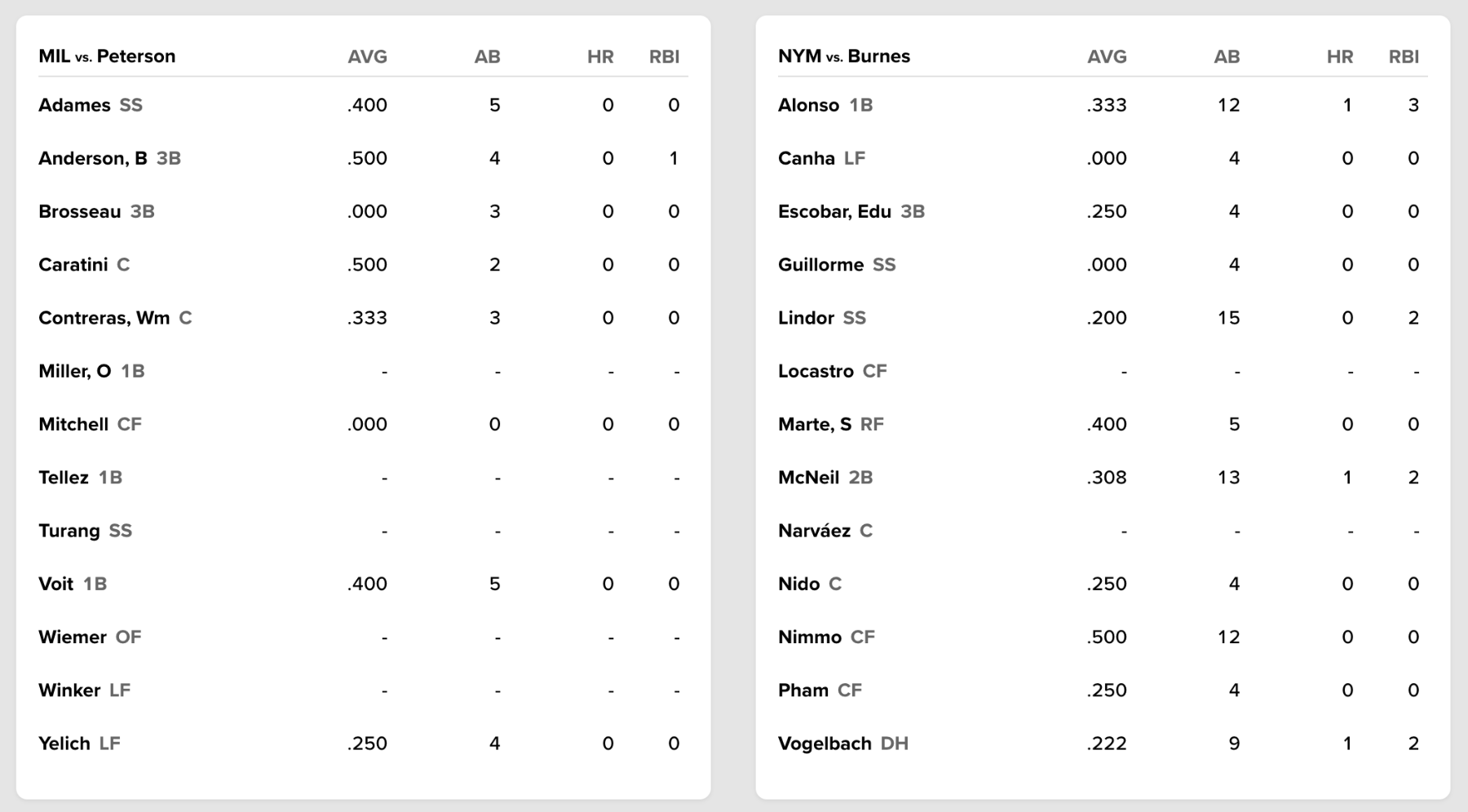 | MIL vs. Peterson | AVG | AB | HR | RBI |
|---|---|---|---|---|
| Adames SS | .400 | 5 | 0 | 0 |
| Anderson, B 3B | .500 | 4 | 0 | 1 |
| Brosseau 3B | .000 | 3 | 0 | 0 |
| Caratini C | .500 | 2 | 0 | 0 |
| Contreras, Wm C | .333 | 3 | 0 | 0 |
| Miller, O 1B | - | - | - | - |
| Mitchell CF | .000 | 0 | 0 | 0 |
| Tellez 1B | - | - | - | - |
| Turang SS | - | - | - | - |
| Voit 1B | .400 | 5 | 0 | 0 |
| Wiemer OF | - | - | - | - |
| Winker LF | - | - | - | - |
| Yelich LF | .250 | 4 | 0 | 0 |

| NYM vs. Burnes | AVG | AB | HR | RBI |
|---|---|---|---|---|
| Alonso 1B | .333 | 12 | 1 | 3 |
| Canha LF | .000 | 4 | 0 | 0 |
| Escobar, Edu 3B | .250 | 4 | 0 | 0 |
| Guillorme SS | .000 | 4 | 0 | 0 |
| Lindor SS | .200 | 15 | 0 | 2 |
| Locastro CF | - | - | - | - |
| Marte, S RF | .400 | 5 | 0 | 0 |
| McNeil 2B | .308 | 13 | 1 | 2 |
| Narváez C | - | - | - | - |
| Nido C | .250 | 4 | 0 | 0 |
| Nimmo CF | .500 | 12 | 0 | 0 |
| Pham CF | .250 | 4 | 0 | 0 |
| Vogelbach DH | .222 | 9 | 1 | 2 |